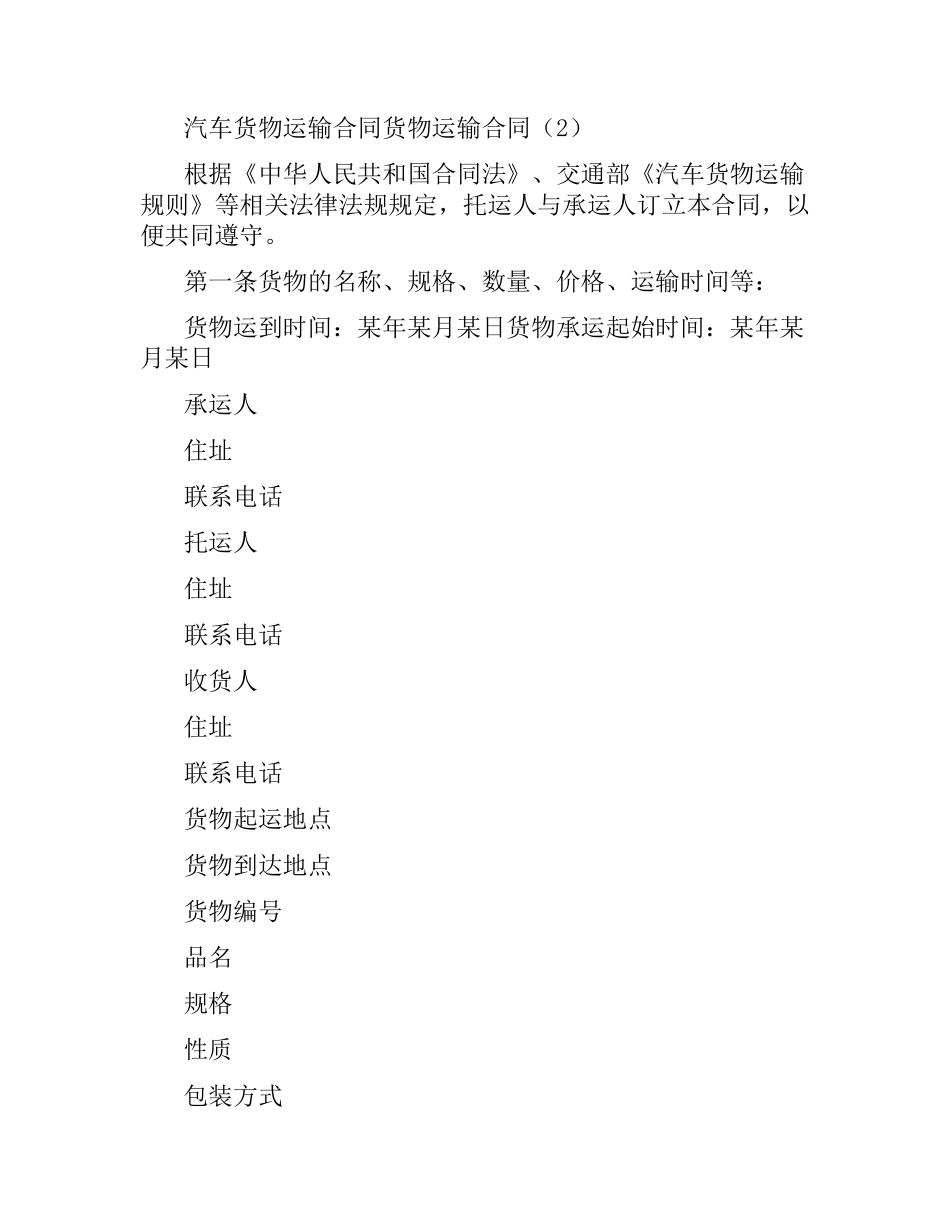 汽车货物运输合同货物运输合同（2）

根据《中华人民共和国合同法》、交通部《汽车货物运输规则》等相关法律法规规定，托运人与承运人订立本合同，以便共同遵守。

第一条货物的名称、规格、数量、价格、运输时间等：

货物运到时间：某年某月某日货物承运起始时间：某年某月某日

承运人

住址

联系电话

托运人

住址

联系电话

收货人

住址

联系电话

货物起运地点

货物到达地点

货物编号

品名

规格

性质

包装方式